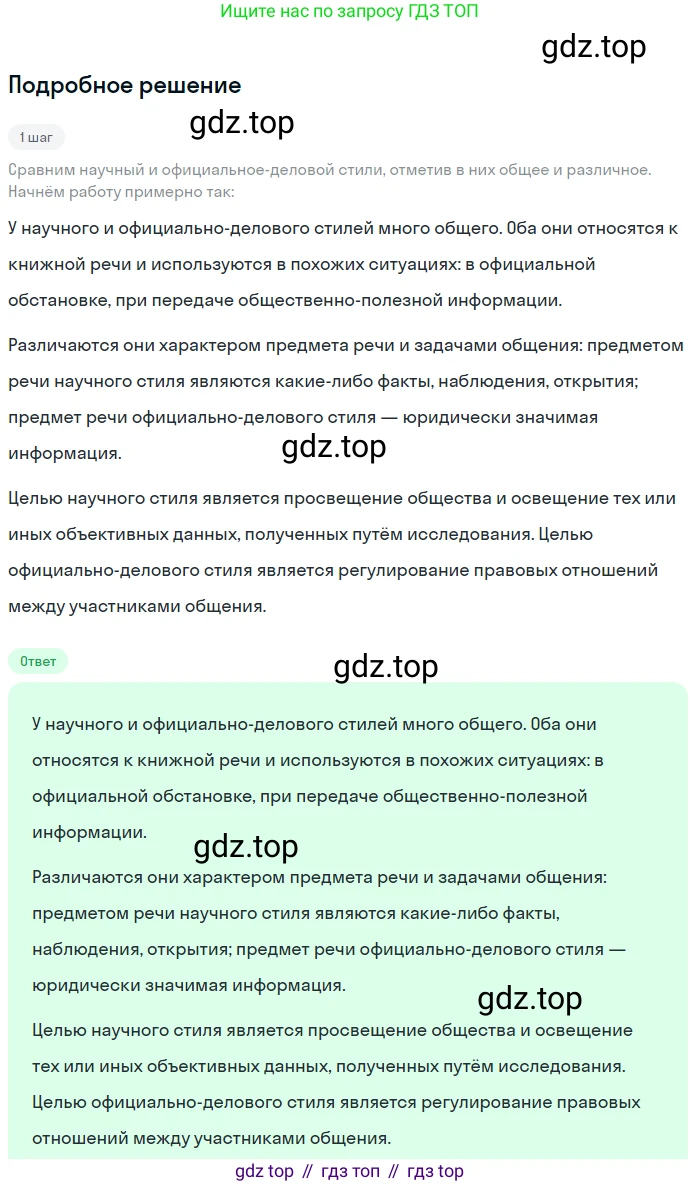 Ищите нас по запросу ГДЗ ТОП

gdz.top

Подробное решение

1 шаг

gdz.top

Сравним научный и официальное-деловой стили, отметив в них общее и различное. Начнём работу примерно так:

У научного и официально-делового стилей много общего. Оба они относятся к книжной речи и используются в похожих ситуациях: в официальной обстановке, при передаче общественно-полезной информации.

Различаются они характером предмета речи и задачами общения: предметом речи научного стиля являются какие-либо факты, наблюдения, открытия; предмет речи официально-делового стиля — юридически значимая информация.

gdz.top

Целью научного стиля является просвещение общества и освещение тех или иных объективных данных, полученных путём исследования. Целью официально-делового стиля является регулирование правовых отношений между участниками общения.

Ответ

gdz.top

У научного и официально-делового стилей много общего. Оба они относятся к книжной речи и используются в похожих ситуациях: в официальной обстановке, при передаче общественно-полезной информации.

gdz.top

Различаются они характером предмета речи и задачами общения: предметом речи научного стиля являются какие-либо факты, наблюдения, открытия; предмет речи официально-делового стиля — юридически значимая информация.

gdz.top

Целью научного стиля является просвещение общества и освещение тех или иных объективных данных, полученных путём исследования. Целью официально-делового стиля является регулирование правовых отношений между участниками общения.

gdz top // гдз топ // гдз top